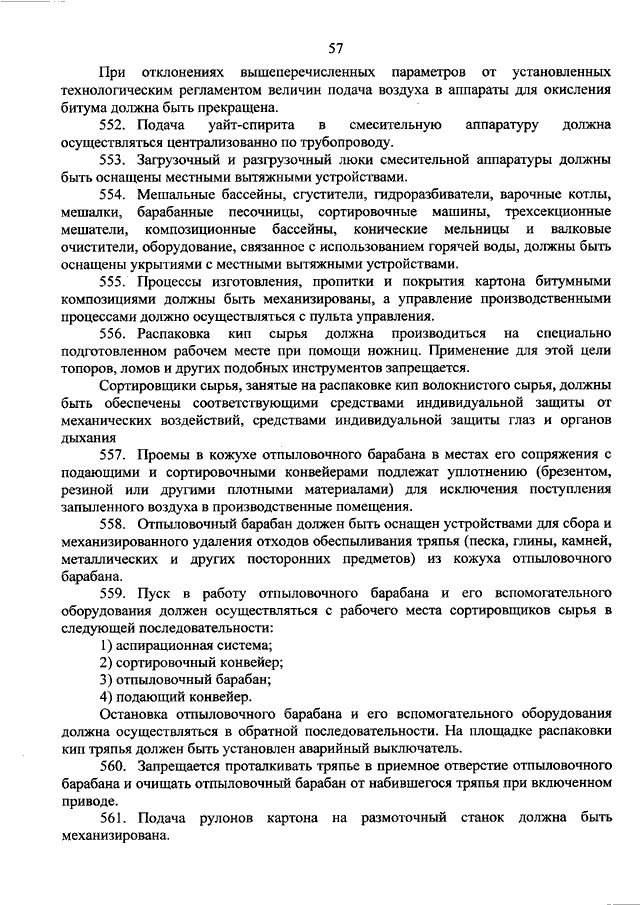 57

При отклонениях вышеперечисленных параметров от установленных технологическим регламентом величин подача воздуха в аппараты для окисления битума должна быть прекращена.

552. Подача уайт-спирита в смесительную аппаратуру должна осуществляться централизованно по трубопроводу.

553. Загрузочный и разгрузочный люки смесительной аппаратуры должны быть оснащены местными вытяжными устройствами.

554. Мешальные бассейны, сгустители, гидроразбиватели, варочные котлы, мешалки, барабанные песочницы, сортировочные машины, трехсекционные мешатели, композиционные бассейны, конические мельницы и валковые очистители, оборудование, связанное с использованием горячей воды, должны быть оснащены укрытиями с местными вытяжными устройствами.

555. Процессы изготовления, пропитки и покрытия картона битумными композициями должны быть механизированы, а управление производственными процессами должно осуществляться с пульта управления.

556. Распаковка кип сырья должна производиться на специально подготовленном рабочем месте при помощи ножниц. Применение для этой цели топоров, ломов и других подобных инструментов запрещается.

Сортировщики сырья, занятые на распаковке кип волокнистого сырья, должны быть обеспечены соответствующими средствами индивидуальной защиты от механических воздействий, средствами индивидуальной защиты глаз и органов дыхания

557. Проемы в кожухе отпыловочного барабана в местах его сопряжения с подающими и сортировочными конвейерами подлежат уплотнению (брезентом, резиной или другими плотными материалами) для исключения поступления запыленного воздуха в производственные помещения.

558. Отпыловочный барабан должен быть оснащен устройствами для сбора и механизированного удаления отходов обеспыливания тряпья (песка, глины, камней, металлических и других посторонних предметов) из кожуха отпыловочного барабана.

559. Пуск в работу отпыловочного барабана и его вспомогательного оборудования должен осуществляться с рабочего места сортировщиков сырья в следующей последовательности:

1) аспирационная система;

2) сортировочный конвейер;

3) отпыловочный барабан;

4) подающий конвейер.

Остановка отпыловочного барабана и его вспомогательного оборудования должна осуществляться в обратной последовательности. На площадке распаковки кип тряпья должен быть установлен аварийный выключатель.

560. Запрещается проталкивать тряпье в приемное отверстие отпыловочного барабана и очищать отпыловочный барабан от набившегося тряпья при включенном приводе.

561. Подача рулонов картона на размоточный станок должна быть механизирована.